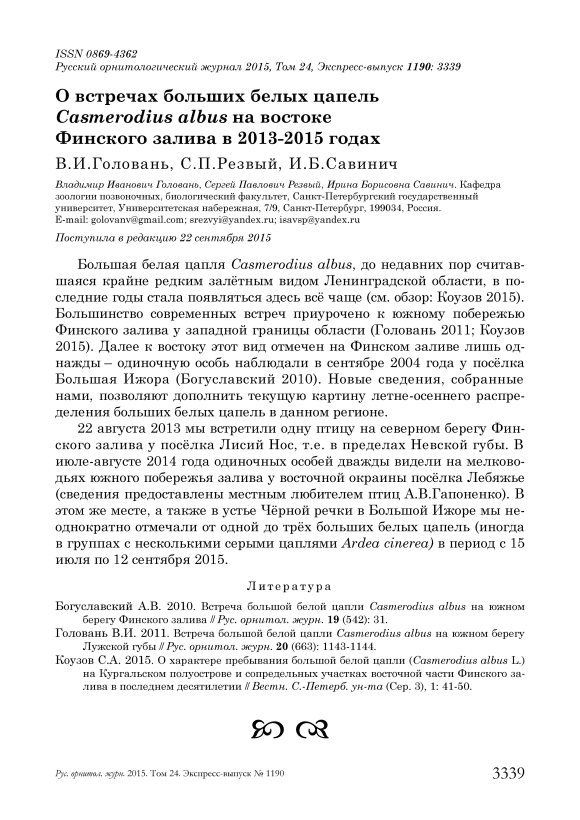 ISSN 0869-4362
Русский орнитологический журнал 2015, Том 24, Экспресс-выпуск 1190: 3339

О встречах больших белых цапель Casmerodius albus на востоке Финского залива в 2013-2015 годах

В.И.Головань, С.П.Резвый, И.Б.Савинич

Владимир Иванович Головань, Сергей Павлович Резвый, Ирина Борисовна Савинич. Кафедра зоологии позвоночных, биологический факультет, Санкт-Петербургский государственный университет, Университетская набережная, 7/9, Санкт-Петербург, 199034, Россия. E-mail: golovanv@gmail.com; srezvyi@yandex.ru; isavsp@yandex.ru

Поступила в редакцию 22 сентября 2015

Большая белая цапля Casmerodius albus, до недавних пор считавшаяся крайне редким залётным видом Ленинградской области, в последние годы стала появляться здесь всё чаще (см. обзор: Коузов 2015). Большинство современных встреч приурочено к южному побережью Финского залива у западной границы области (Головань 2011; Коузов 2015). Далее к востоку этот вид отмечен на Финском заливе лишь однажды – одиночную особь наблюдали в сентябре 2004 года у посёлка Большая Ижора (Богуславский 2010). Новые сведения, собранные нами, позволяют дополнить текущую картину летне-осеннего распределения больших белых цапель в данном регионе.

22 августа 2013 мы встретили одну птицу на северном берегу Финского залива у посёлка Лисий Нос, т.е. в пределах Невской губы. В июле-августе 2014 года одиночных особей дважды видели на мелководьях южного побережья залива у восточной окраины посёлка Лебяжье (сведения предоставлены местным любителем птиц А.В.Гапоненко). В этом же месте, а также в устье Чёрной речки в Большой Ижоре мы неоднократно отмечали от одной до трёх больших белых цапель (иногда в группах с несколькими серыми цаплями Ardea cinerea) в период с 15 июля по 12 сентября 2015.

Литература

Богуславский А.В. 2010. Встреча большой белой цапли Casmerodius albus на южном берегу Финского залива // Рус. орнитол. журн. 19 (542): 31.

Головань В.И. 2011. Встреча большой белой цапли Casmerodius albus на южном берегу Лужской губы // Рус. орнитол. журн. 20 (663): 1143-1144.

Коузов С.А. 2015. О характере пребывания большой белой цапли (Casmerodius albus L.) на Кургальском полуострове и сопредельных участках восточной части Финского залива в последнем десятилетии // Вестн. С.-Петерб. ун-та (Сер. 3), 1: 41-50.

Рус. орнитол. журн. 2015. Том 24. Экспресс-выпуск № 1190

3339